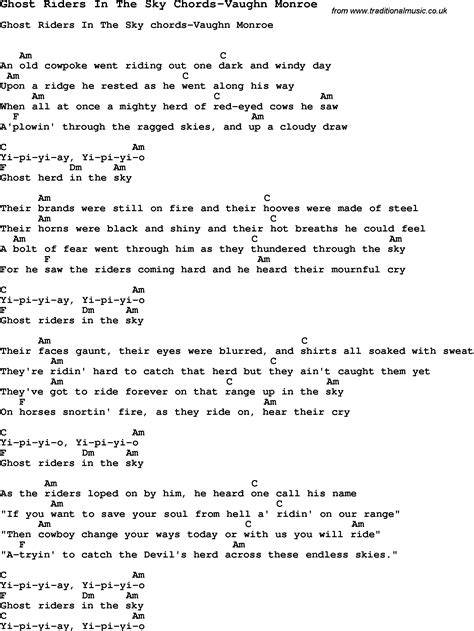 Ghost Riders In The Sky Chords-Vaughn Monroe
from www.traditionalmusic.co.uk

Ghost Riders In The Sky chords-Vaughn Monroe

Am C
An old cowpoke went riding out one dark and windy day
Am C
Upon a ridge he rested as he went along his way
Am C Am
When all at once a mighty herd of red-eyed cows he saw
F Am
A'plowin' through the ragged skies, and up a cloudy draw

C Am
Yi-pi-yi-ay, Yi-pi-yi-o
F Dm Am
Ghost herd in the sky

Am C
Their brands were still on fire and their hooves were made of steel
Am C
Their horns were black and shiny and their hot breaths he could feel
Am C Am
A bolt of fear went through him as they thundered through the sky
F Am
For he saw the riders coming hard and he heard their mournful cry

C Am
Yi-pi-yi-ay, Yi-pi-yi-o
F Dm Am
Ghost riders in the sky

Am C
Their faces gaunt, their eyes were blurred, and shirts all soaked with sweat
Am C
They're ridin' hard to catch that herd but they ain't caught them yet
Am C Am
They've got to ride forever on that range up in the sky
F Am
On horses snortin' fire, as they ride on, hear their cry

C Am
Yi-pi-yi-o, Yi-pi-yi-o
F Dm Am
Ghost riders in the sky

Am C
As the riders loped on by him, he heard one call his name
Am C
"If you want to save your soul from hell a' ridin' on our range"
Am C Am
"Then cowboy change your ways today or with us you will ride"
F Am
"A-tryin' to catch the Devil's herd across these endless skies."

C Am
Yi-pi-yi-ay, Yi-pi-yi-o
F Dm Am
Ghost riders in the sky
C Am
Yi-pi-yi-ay, Yi-pi-yi-o